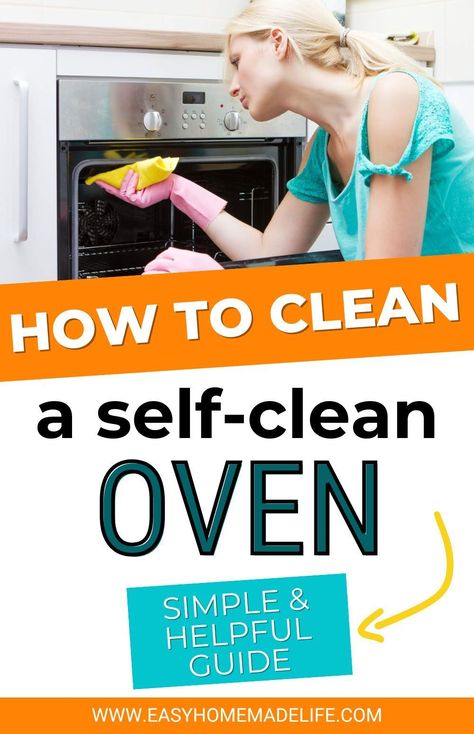 HOW TO CLEAN

a self-clean

OVEN

SIMPLE & HELPFUL GUIDE

WWW.EASYHOMEMADELIFE.COM